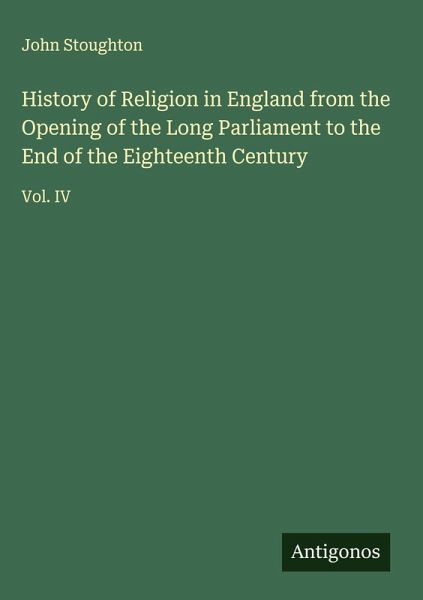 John Stoughton

History of Religion in England from the Opening of the Long Parliament to the End of the Eighteenth Century

Vol. IV

Antigonos